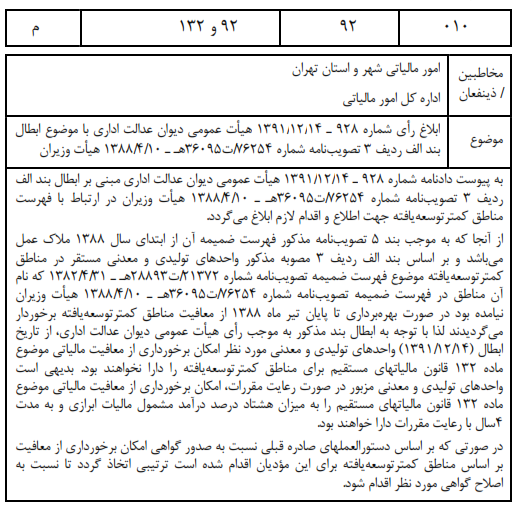 | ۰۱۰ | ۹۲ | ۹۲ و ۱۳۲ | م |
|---|---|---|---|

| مخاطبین / ذینفعان | امور مالیاتی شهر و استان تهران<br>اداره کل امور مالیاتی |
|---|---|
| موضوع | ابلاغ رأی شماره ۹۲۸ ـ ۱۳۹۱/۱۲/۱۴ هیأت عمومی دیوان عدالت اداری با موضوع ابطال بند الف ردیف ۳ تصویب‌نامه شماره ۷۶۲۵۴/ت۳۶۰۹۵هـ ـ ۱۳۸۸/۴/۱۰ هیأت وزیران |

به پیوست دادنامه شماره ۹۲۸ ـ ۱۳۹۱/۱۲/۱۴ هیأت عمومی دیوان عدالت اداری مبنی بر ابطال بند الف ردیف ۳ تصویب‌نامه شماره ۷۶۲۵۴/ت۳۶۰۹۵هـ ـ ۱۳۸۸/۴/۱۰ هیأت وزیران در ارتباط با فهرست مناطق کمترتوسعه‌یافته جهت اطلاع و اقدام لازم ابلاغ می‌گردد.

از آنجا که به موجب بند ۵ تصویب‌نامه مذکور فهرست ضمیمه آن از ابتدای سال ۱۳۸۸ ملاک عمل می‌باشد و بر اساس بند الف ردیف ۳ مصوبه مذکور واحدهای تولیدی و معدنی مستقر در مناطق کمترتوسعه‌یافته موضوع فهرست ضمیمه تصویب‌نامه شماره ۲۱۳۷۲/ت۲۸۸۹۳هـ ـ ۱۳۸۲/۴/۳۱ که نام آن مناطق در فهرست ضمیمه تصویب‌نامه شماره ۷۶۲۵۴/ت۳۶۰۹۵هـ ـ ۱۳۸۸/۴/۱۰ هیأت وزیران نیامده بود در صورت بهره‌برداری تا پایان تیر ماه ۱۳۸۸ از معافیت مناطق کمترتوسعه‌یافته برخوردار می‌گردیدند لذا با توجه به ابطال بند مذکور به موجب رأی هیأت عمومی دیوان عدالت اداری، از تاریخ ابطال (۱۳۹۱/۱۲/۱۴) واحدهای تولیدی و معدنی مورد نظر امکان برخورداری از معافیت مالیاتی موضوع ماده ۱۳۲ قانون مالیاتهای مستقیم برای مناطق کمترتوسعه‌یافته را دارا نخواهند بود. بدیهی است واحدهای تولیدی و معدنی مزبور در صورت رعایت مقررات، امکان برخورداری از معافیت مالیاتی موضوع ماده ۱۳۲ قانون مالیاتهای مستقیم را به میزان هشتاد درصد درآمد مشمول مالیات ابرازی و به مدت ۴سال با رعایت مقررات دارا خواهند بود.

در صورتی که بر اساس دستورالعملهای صادره قبلی نسبت به صدور گواهی امکان برخورداری از معافیت بر اساس مناطق کمترتوسعه‌یافته برای این مؤدیان اقدام شده است ترتیبی اتخاذ گردد تا نسبت به اصلاح گواهی مورد نظر اقدام شود.